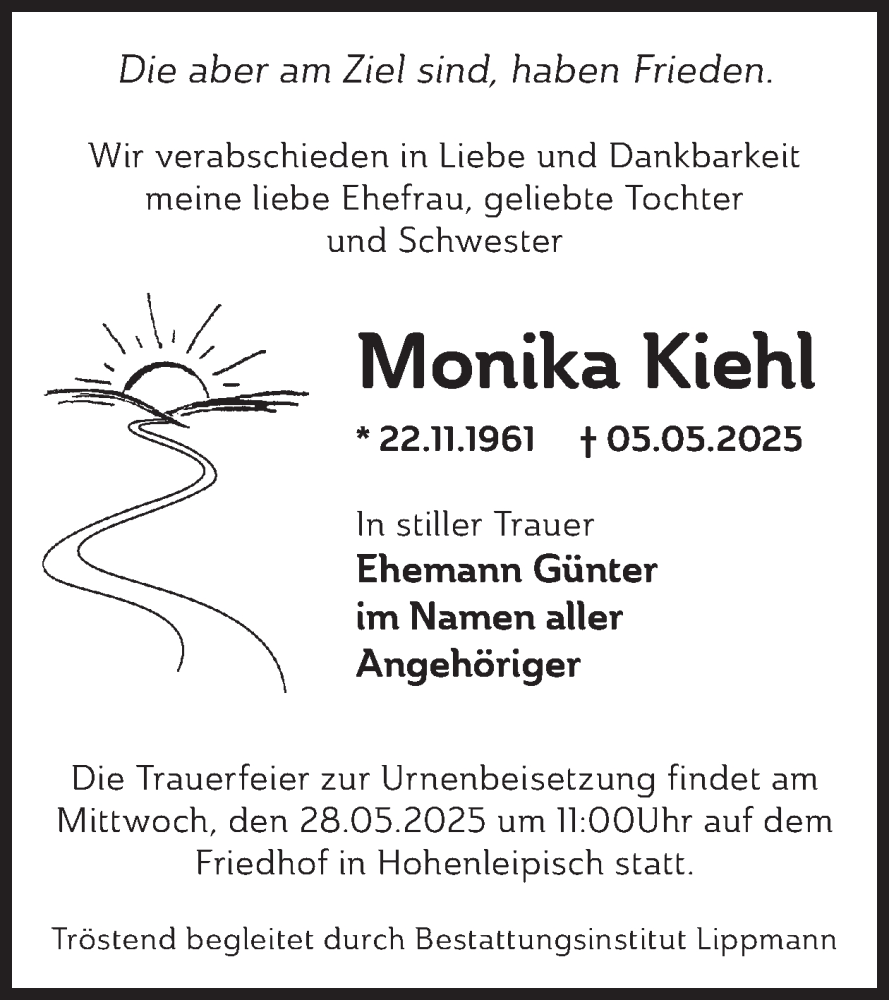 Die aber am Ziel sind, haben Frieden.

Wir verabschieden in Liebe und Dankbarkeit meine liebe Ehefrau, geliebte Tochter und Schwester

Monika Kiehl

* 22.11.1961 † 05.05.2025

In stiller Trauer
Ehemann Günter
im Namen aller
Angehöriger

Die Trauerfeier zur Urnenbeisetzung findet am Mittwoch, den 28.05.2025 um 11:00Uhr auf dem Friedhof in Hohenleipisch statt.

Tröstend begleitet durch Bestattungsinstitut Lippmann